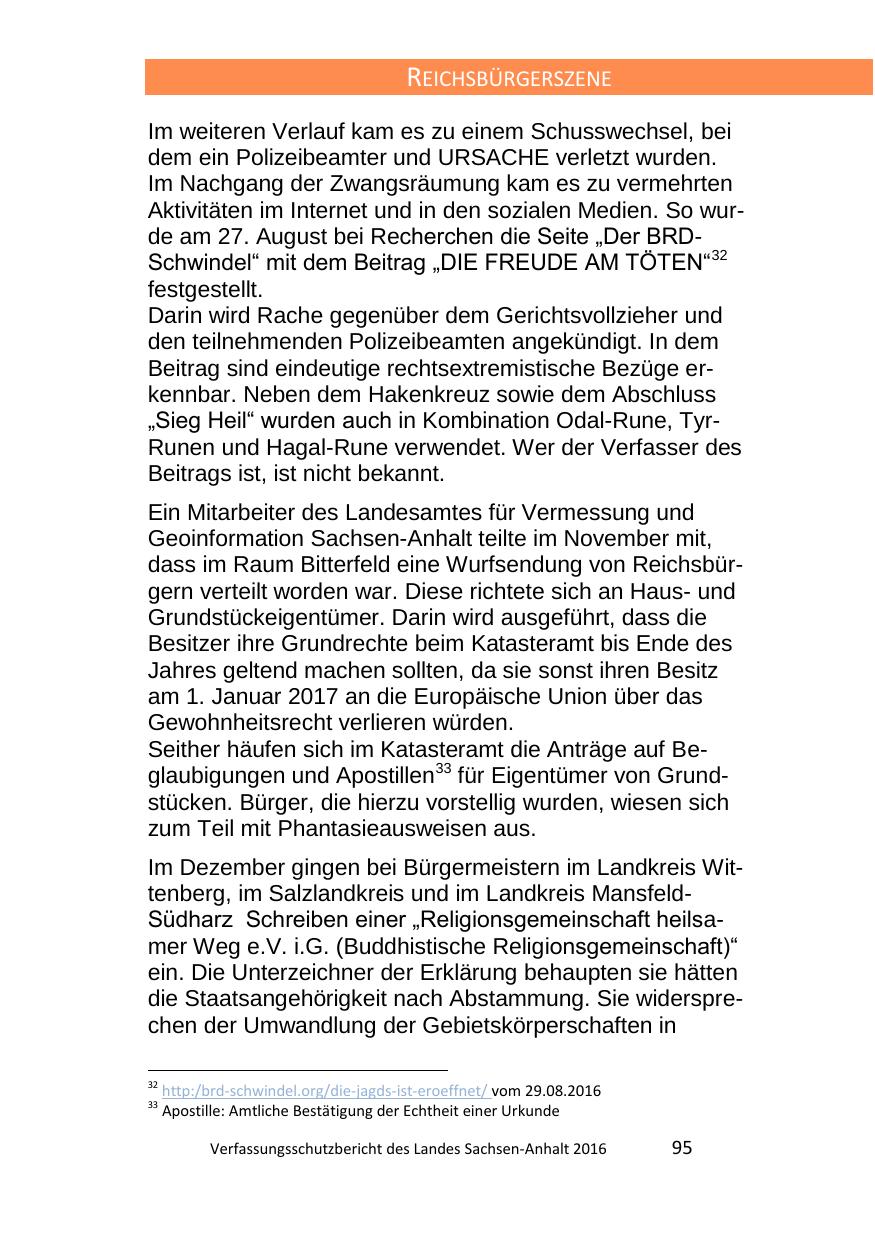 REICHSBÜRGERSZENE

Im weiteren Verlauf kam es zu einem Schusswechsel, bei dem ein Polizeibeamter und URSACHE verletzt wurden. Im Nachgang der Zwangsräumung kam es zu vermehrten Aktivitäten im Internet und in den sozialen Medien. So wurde am 27. August bei Recherchen die Seite „Der BRD-Schwindel“ mit dem Beitrag „DIE FREUDE AM TÖTEN“$^{32}$ festgestellt.
Darin wird Rache gegenüber dem Gerichtsvollzieher und den teilnehmenden Polizeibeamten angekündigt. In dem Beitrag sind eindeutige rechtsextremistische Bezüge erkennbar. Neben dem Hakenkreuz sowie dem Abschluss „Sieg Heil“ wurden auch in Kombination Odal-Rune, Tyr-Runen und Hagal-Rune verwendet. Wer der Verfasser des Beitrags ist, ist nicht bekannt.

Ein Mitarbeiter des Landesamtes für Vermessung und Geoinformation Sachsen-Anhalt teilte im November mit, dass im Raum Bitterfeld eine Wurfsendung von Reichsbürgern verteilt worden war. Diese richtete sich an Haus- und Grundstückeigentümer. Darin wird ausgeführt, dass die Besitzer ihre Grundrechte beim Katasteramt bis Ende des Jahres geltend machen sollten, da sie sonst ihren Besitz am 1. Januar 2017 an die Europäische Union über das Gewohnheitsrecht verlieren würden.
Seither häufen sich im Katasteramt die Anträge auf Beglaubigungen und Apostillen$^{33}$ für Eigentümer von Grundstücken. Bürger, die hierzu vorstellig wurden, wiesen sich zum Teil mit Phantasieausweisen aus.

Im Dezember gingen bei Bürgermeistern im Landkreis Wittenberg, im Salzlandkreis und im Landkreis Mansfeld-Südharz Schreiben einer „Religionsgemeinschaft heilsamer Weg e.V. i.G. (Buddhistische Religionsgemeinschaft)“ ein. Die Unterzeichner der Erklärung behaupten sie hätten die Staatsangehörigkeit nach Abstammung. Sie widersprechen der Umwandlung der Gebietskörperschaften in

$^{32}$ http:/brd-schwindel.org/die-jagds-ist-eroeffnet/ vom 29.08.2016
$^{33}$ Apostille: Amtliche Bestätigung der Echtheit einer Urkunde

Verfassungsschutzbericht des Landes Sachsen-Anhalt 2016 95